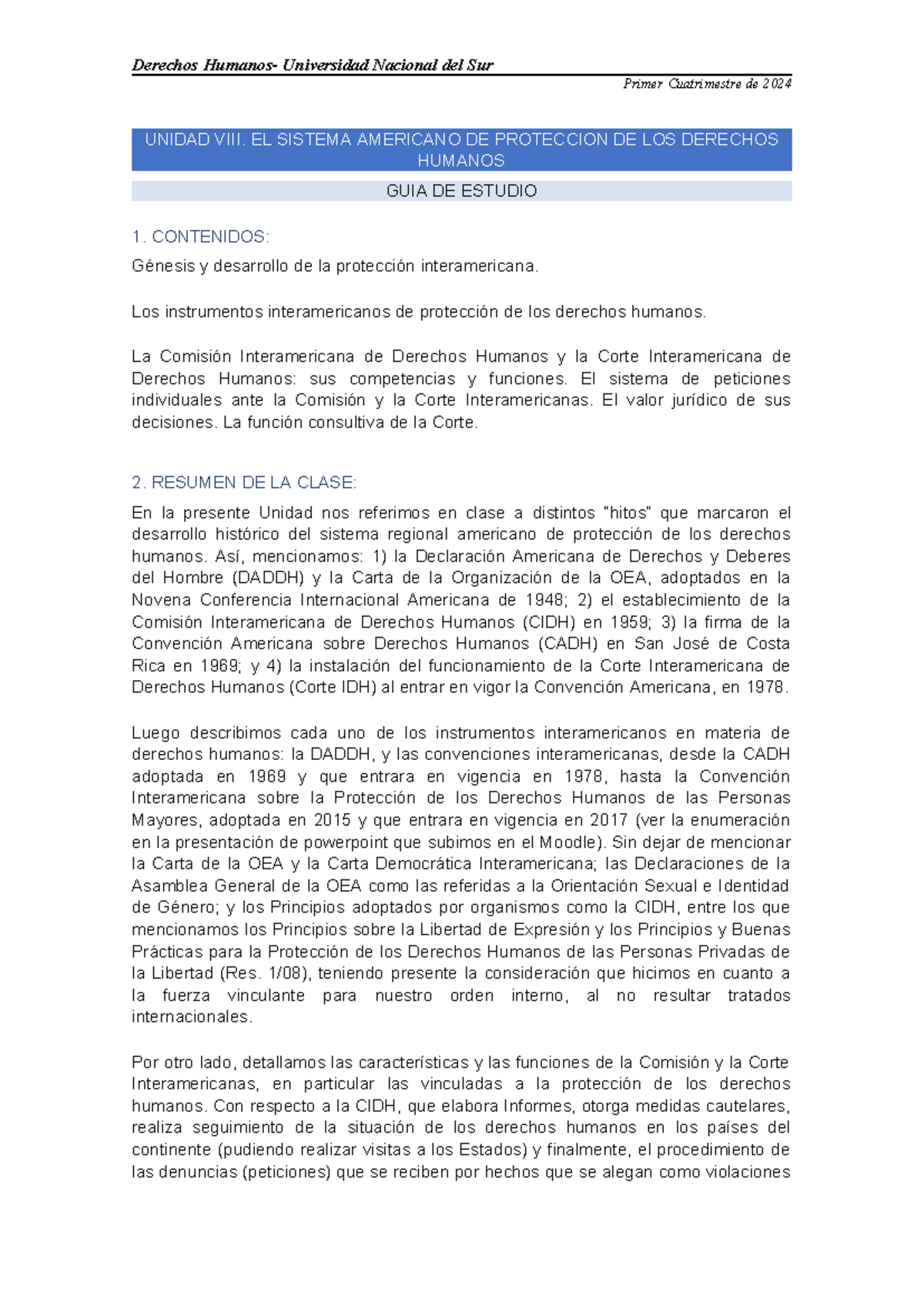 Derechos Humanos- Universidad Nacional del Sur

Primer Cuatrimestre de 2024

UNIDAD VIII. EL SISTEMA AMERICANO DE PROTECCION DE LOS DERECHOS HUMANOS

GUIA DE ESTUDIO

1. CONTENIDOS:

Génesis y desarrollo de la protección interamericana.

Los instrumentos interamericanos de protección de los derechos humanos.

La Comisión Interamericana de Derechos Humanos y la Corte Interamericana de Derechos Humanos: sus competencias y funciones. El sistema de peticiones individuales ante la Comisión y la Corte Interamericanas. El valor jurídico de sus decisiones. La función consultiva de la Corte.

2. RESUMEN DE LA CLASE:

En la presente Unidad nos referimos en clase a distintos "hitos" que marcaron el desarrollo histórico del sistema regional americano de protección de los derechos humanos. Así, mencionamos: 1) la Declaración Americana de Derechos y Deberes del Hombre (DADDH) y la Carta de la Organización de la OEA, adoptados en la Novena Conferencia Internacional Americana de 1948; 2) el establecimiento de la Comisión Interamericana de Derechos Humanos (CIDH) en 1959; 3) la firma de la Convención Americana sobre Derechos Humanos (CADH) en San José de Costa Rica en 1969; y 4) la instalación del funcionamiento de la Corte Interamericana de Derechos Humanos (Corte IDH) al entrar en vigor la Convención Americana, en 1978.

Luego describimos cada uno de los instrumentos interamericanos en materia de derechos humanos: la DADDH, y las convenciones interamericanas, desde la CADH adoptada en 1969 y que entrara en vigencia en 1978, hasta la Convención Interamericana sobre la Protección de los Derechos Humanos de las Personas Mayores, adoptada en 2015 y que entrara en vigencia en 2017 (ver la enumeración en la presentación de powerpoint que subimos en el Moodle). Sin dejar de mencionar la Carta de la OEA y la Carta Democrática Interamericana; las Declaraciones de la Asamblea General de la OEA como las referidas a la Orientación Sexual e Identidad de Género; y los Principios adoptados por organismos como la CIDH, entre los que mencionamos los Principios sobre la Libertad de Expresión y los Principios y Buenas Prácticas para la Protección de los Derechos Humanos de las Personas Privadas de la Libertad (Res. 1/08), teniendo presente la consideración que hicimos en cuanto a la fuerza vinculante para nuestro orden interno, al no resultar tratados internacionales.

Por otro lado, detallamos las características y las funciones de la Comisión y la Corte Interamericanas, en particular las vinculadas a la protección de los derechos humanos. Con respecto a la CIDH, que elabora Informes, otorga medidas cautelares, realiza seguimiento de la situación de los derechos humanos en los países del continente (pudiendo realizar visitas a los Estados) y finalmente, el procedimiento de las denuncias (peticiones) que se reciben por hechos que se alegan como violaciones